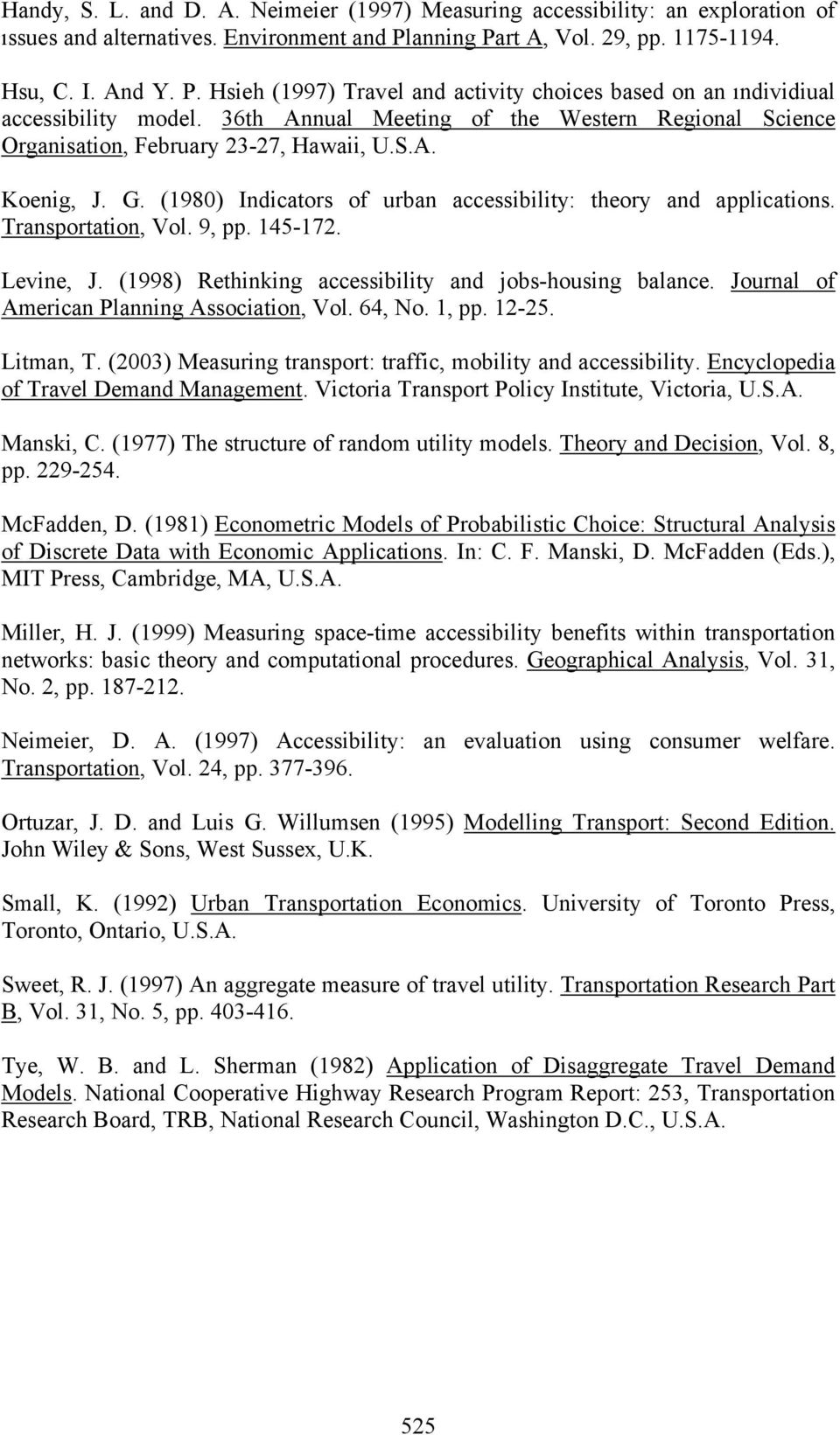 Handy, S. L. and D. A. Neimeier (1997) Measuring accessibility: an exploration of ıssues and alternatives. Environment and Planning Part A, Vol. 29, pp. 1175-1194.

Hsu, C. I. And Y. P. Hsieh (1997) Travel and activity choices based on an ındividiual accessibility model. 36th Annual Meeting of the Western Regional Science Organisation, February 23-27, Hawaii, U.S.A.

Koenig, J. G. (1980) Indicators of urban accessibility: theory and applications. Transportation, Vol. 9, pp. 145-172.

Levine, J. (1998) Rethinking accessibility and jobs-housing balance. Journal of American Planning Association, Vol. 64, No. 1, pp. 12-25.

Litman, T. (2003) Measuring transport: traffic, mobility and accessibility. Encyclopedia of Travel Demand Management. Victoria Transport Policy Institute, Victoria, U.S.A.

Manski, C. (1977) The structure of random utility models. Theory and Decision, Vol. 8, pp. 229-254.

McFadden, D. (1981) Econometric Models of Probabilistic Choice: Structural Analysis of Discrete Data with Economic Applications. In: C. F. Manski, D. McFadden (Eds.), MIT Press, Cambridge, MA, U.S.A.

Miller, H. J. (1999) Measuring space-time accessibility benefits within transportation networks: basic theory and computational procedures. Geographical Analysis, Vol. 31, No. 2, pp. 187-212.

Neimeier, D. A. (1997) Accessibility: an evaluation using consumer welfare. Transportation, Vol. 24, pp. 377-396.

Ortuzar, J. D. and Luis G. Willumsen (1995) Modelling Transport: Second Edition. John Wiley & Sons, West Sussex, U.K.

Small, K. (1992) Urban Transportation Economics. University of Toronto Press, Toronto, Ontario, U.S.A.

Sweet, R. J. (1997) An aggregate measure of travel utility. Transportation Research Part B, Vol. 31, No. 5, pp. 403-416.

Tye, W. B. and L. Sherman (1982) Application of Disaggregate Travel Demand Models. National Cooperative Highway Research Program Report: 253, Transportation Research Board, TRB, National Research Council, Washington D.C., U.S.A.

525